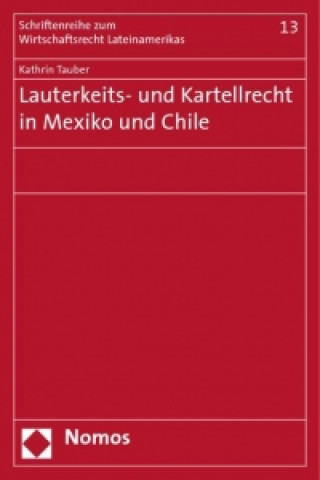 Schriftenreihe zum Wirtschaftsrecht Lateinamerikas

13

Kathrin Tauber

Lauterkeits- und Kartellrecht in Mexiko und Chile

Nomos